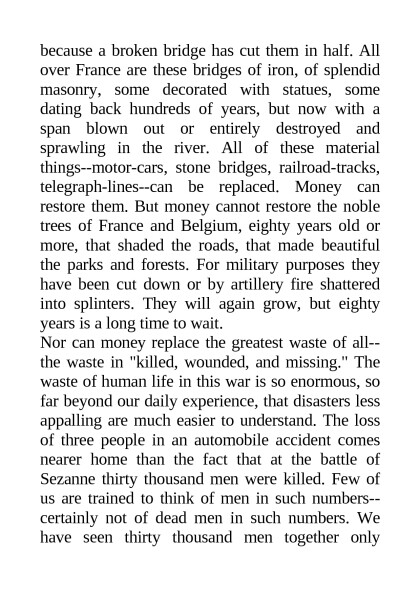 because a broken bridge has cut them in half. All over France are these bridges of iron, of splendid masonry, some decorated with statues, some dating back hundreds of years, but now with a span blown out or entirely destroyed and sprawling in the river. All of these material things--motor-cars, stone bridges, railroad-tracks, telegraph-lines--can be replaced. Money can restore them. But money cannot restore the noble trees of France and Belgium, eighty years old or more, that shaded the roads, that made beautiful the parks and forests. For military purposes they have been cut down or by artillery fire shattered into splinters. They will again grow, but eighty years is a long time to wait.
Nor can money replace the greatest waste of all--the waste in "killed, wounded, and missing." The waste of human life in this war is so enormous, so far beyond our daily experience, that disasters less appalling are much easier to understand. The loss of three people in an automobile accident comes nearer home than the fact that at the battle of Sezanne thirty thousand men were killed. Few of us are trained to think of men in such numbers--certainly not of dead men in such numbers. We have seen thirty thousand men together only